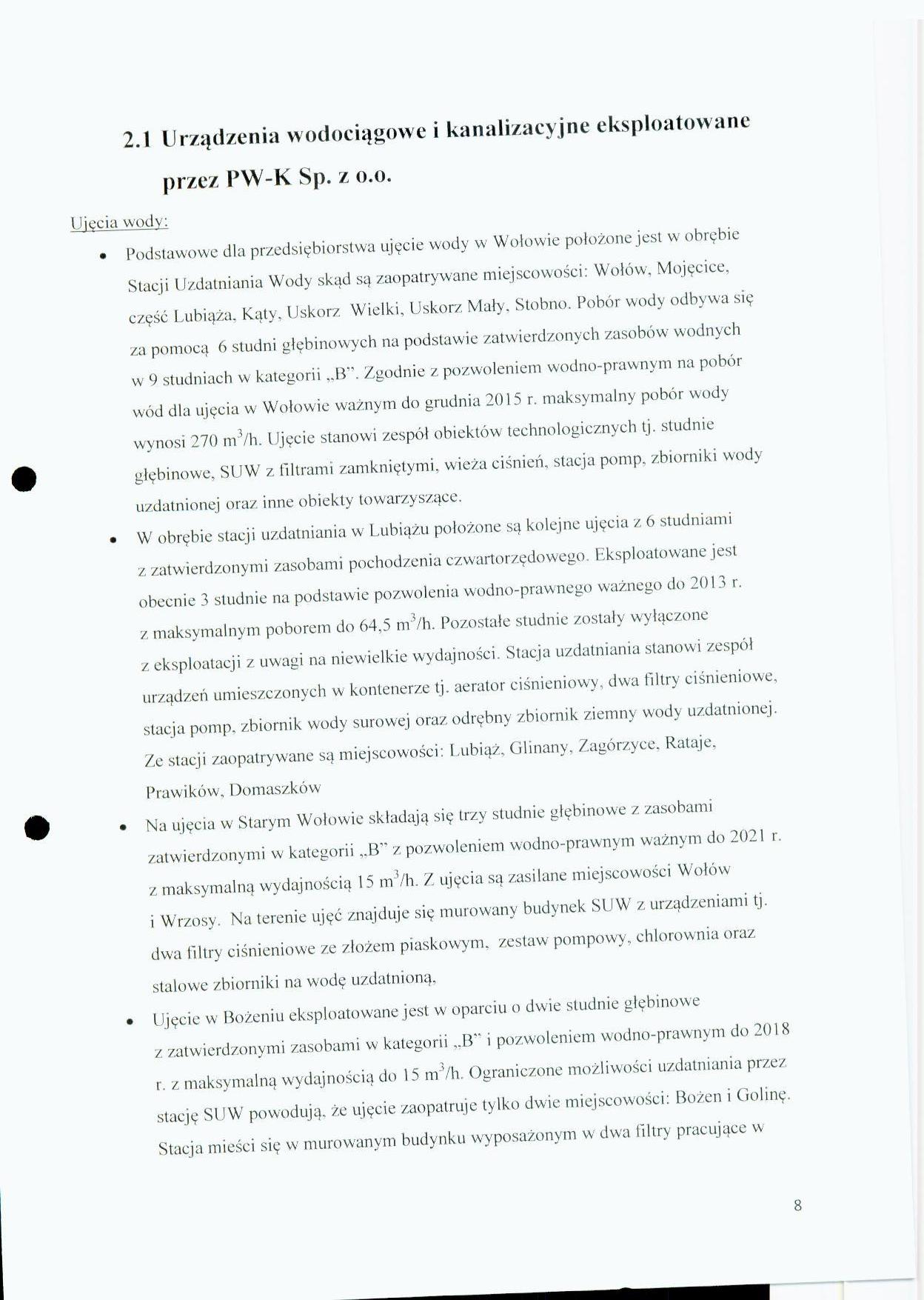 2.1 Urządzenia wodociągowe i kanalizacyjne eksploatowane przez PW-K Sp. z o.o.

Ujęcia wody:

• Podstawowe dla przedsiębiorstwa ujęcie wody w Wołowie położone jest w obrębie Stacji Uzdatniania Wody skąd są zaopatrywane miejscowości: Wołów, Mojęcice, część Lubiąża, Kąty, Uskorz Wielki, Uskorz Mały, Stobno. Pobór wody odbywa się za pomocą 6 studni głębinowych na podstawie zatwierdzonych zasobów wodnych w 9 studniach w kategorii „B". Zgodnie z pozwoleniem wodno-prawnym na pobór wód dla ujęcia w Wołowie ważnym do grudnia 2015 r. maksymalny pobór wody wynosi 270 $m^3$/h. Ujęcie stanowi zespół obiektów technologicznych tj. studnie głębinowe, SUW z filtrami zamkniętymi, wieża ciśnień, stacja pomp, zbiorniki wody uzdatnionej oraz inne obiekty towarzyszące.

• W obrębie stacji uzdatniania w Lubiążu położone są kolejne ujęcia z 6 studniami z zatwierdzonymi zasobami pochodzenia czwartorzędowego. Eksploatowane jest obecnie 3 studnie na podstawie pozwolenia wodno-prawnego ważnego do 2013 r. z maksymalnym poborem do 64,5 $m^3$/h. Pozostałe studnie zostały wyłączone z eksploatacji z uwagi na niewielkie wydajności. Stacja uzdatniania stanowi zespół urządzeń umieszczonych w kontenerze tj. aerator ciśnieniowy, dwa filtry ciśnieniowe, stacja pomp, zbiornik wody surowej oraz odrębny zbiornik ziemny wody uzdatnionej. Ze stacji zaopatrywane są miejscowości: Lubiąż, Glinany, Zagórzyce, Rataje, Prawików, Domaszków

• Na ujęcia w Starym Wołowie składają się trzy studnie głębinowe z zasobami zatwierdzonymi w kategorii „B" z pozwoleniem wodno-prawnym ważnym do 2021 r. z maksymalną wydajnością 15 $m^3$/h. Z ujęcia są zasilane miejscowości Wołów i Wrzosy. Na terenie ujęć znajduje się murowany budynek SUW z urządzeniami tj. dwa filtry ciśnieniowe ze złożem piaskowym, zestaw pompowy, chlorownia oraz stalowe zbiorniki na wodę uzdatnioną,

• Ujęcie w Bożeniu eksploatowane jest w oparciu o dwie studnie głębinowe z zatwierdzonymi zasobami w kategorii „B" i pozwoleniem wodno-prawnym do 2018 r. z maksymalną wydajnością do 15 $m^3$/h. Ograniczone możliwości uzdatniania przez stację SUW powodują, że ujęcie zaopatruje tylko dwie miejscowości: Bożen i Golinę. Stacja mieści się w murowanym budynku wyposażonym w dwa filtry pracujące w

8